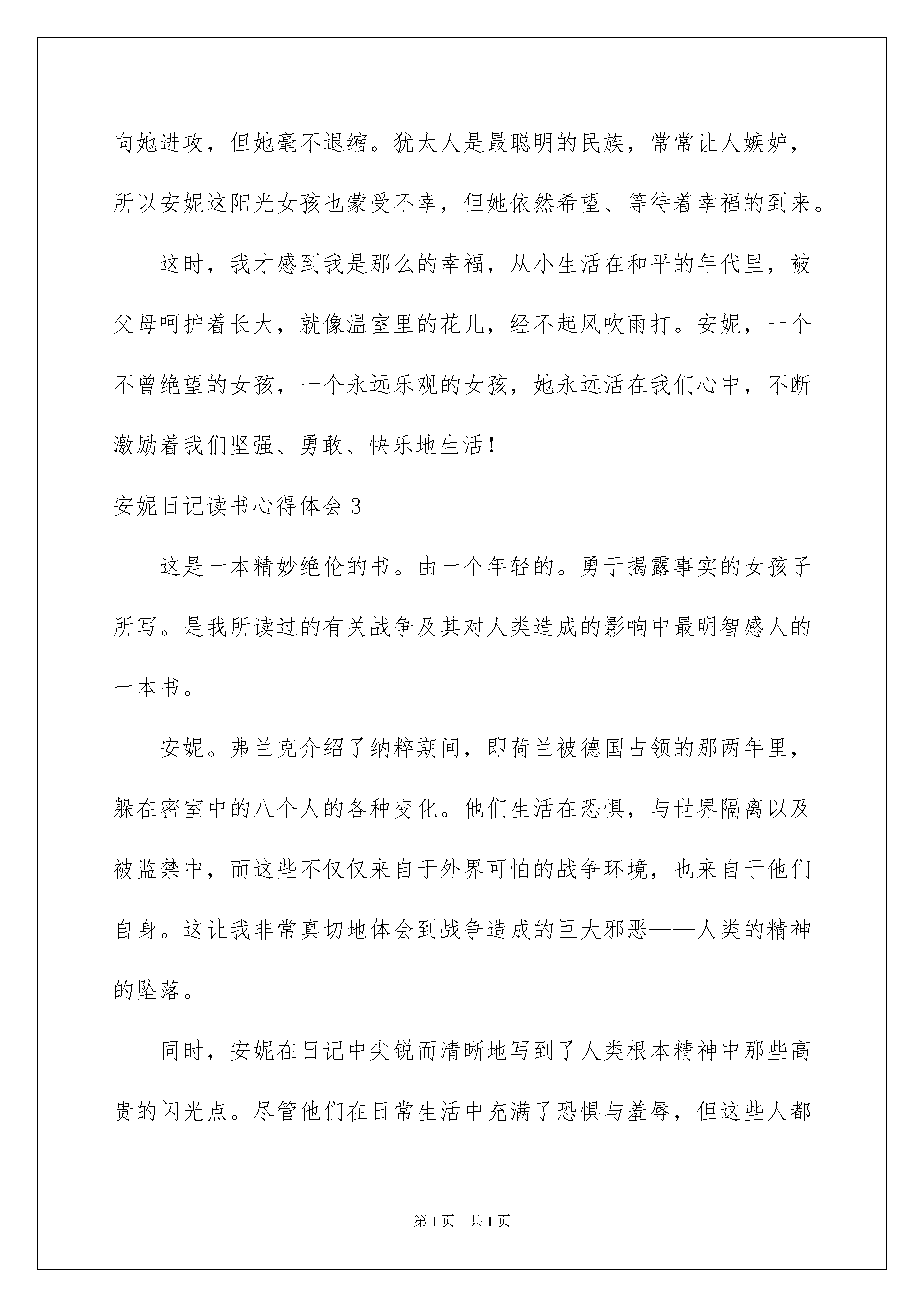 向她进攻，但她毫不退缩。犹太人是最聪明的民族，常常让人嫉妒，所以安妮这阳光女孩也蒙受不幸，但她依然希望、等待着幸福的到来。

这时，我才感到我是那么的幸福，从小生活在和平的年代里，被父母呵护着长大，就像温室里的花儿，经不起风吹雨打。安妮，一个不曾绝望的女孩，一个永远乐观的女孩，她永远活在我们心中，不断激励着我们坚强、勇敢、快乐地生活！

安妮日记读书心得体会3

这是一本精妙绝伦的书。由一个年轻的。勇于揭露事实的女孩子所写。是我所读过的有关战争及其对人类造成的影响中最明智感人的一本书。

安妮。弗兰克介绍了纳粹期间，即荷兰被德国占领的那两年里，躲在密室中的八个人的各种变化。他们生活在恐惧，与世界隔离以及被监禁中，而这些不仅仅来自于外界可怕的战争环境，也来自于他们自身。这让我非常真切地体会到战争造成的巨大邪恶——人类的精神的坠落。

同时，安妮在日记中尖锐而清晰地写到了人类根本精神中那些高贵的闪光点。尽管他们在日常生活中充满了恐惧与羞辱，但这些人都

第1页　共1页